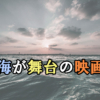 海が舞台の映画